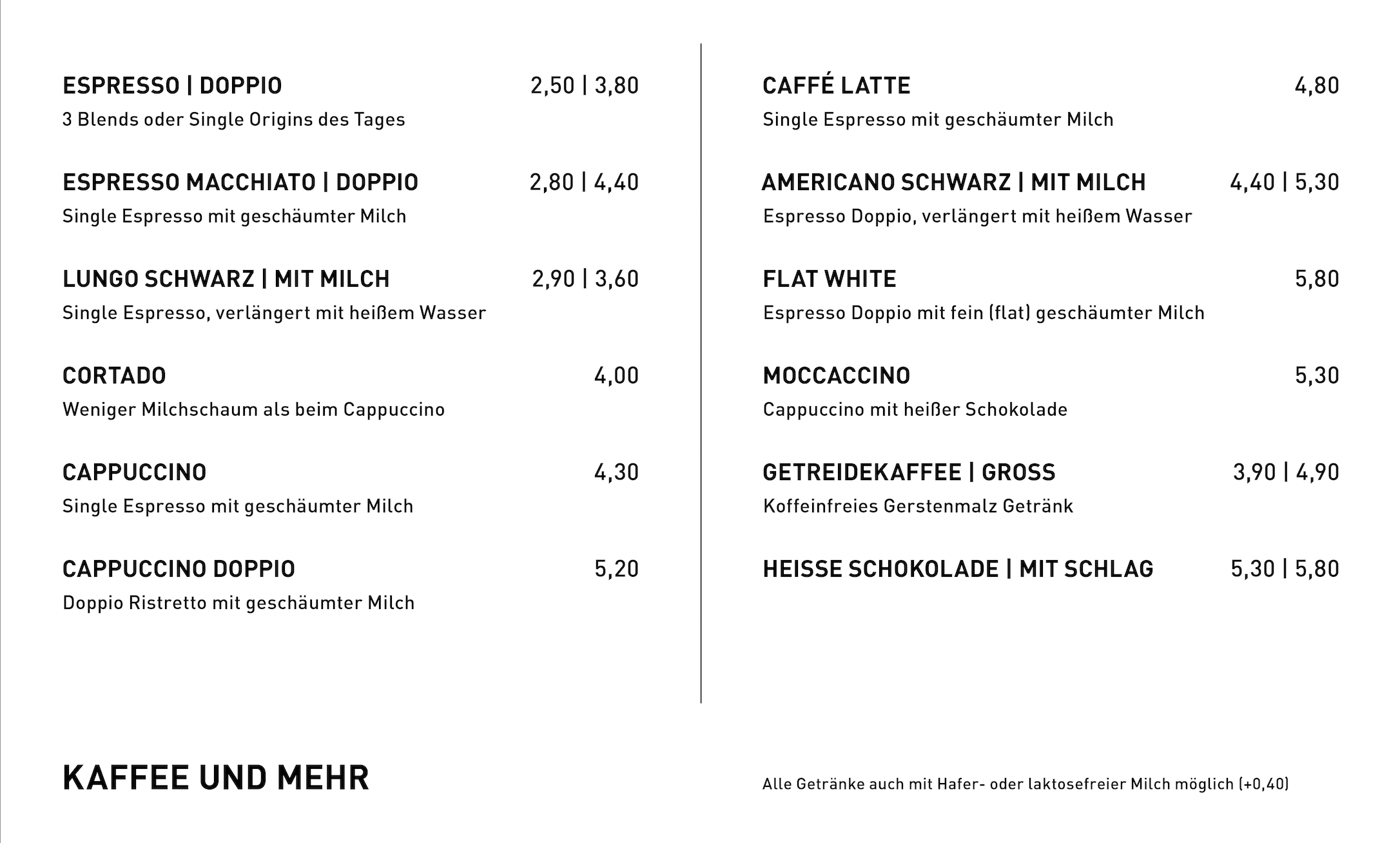 ESPRESSO | DOPPIO 2,50 | 3,80
3 Blends oder Single Origins des Tages

ESPRESSO MACCHIATO | DOPPIO 2,80 | 4,40
Single Espresso mit geschäumter Milch

LUNGO SCHWARZ | MIT MILCH 2,90 | 3,60
Single Espresso, verlängert mit heißem Wasser

CORTADO 4,00
Weniger Milchschaum als beim Cappuccino

CAPPUCCINO 4,30
Single Espresso mit geschäumter Milch

CAPPUCCINO DOPPIO 5,20
Doppio Ristretto mit geschäumter Milch

CAFFÉ LATTE 4,80
Single Espresso mit geschäumter Milch

AMERICANO SCHWARZ | MIT MILCH 4,40 | 5,30
Espresso Doppio, verlängert mit heißem Wasser

FLAT WHITE 5,80
Espresso Doppio mit fein (flat) geschäumter Milch

MOCCACCINO 5,30
Cappuccino mit heißer Schokolade

GETREIDEKAFFEE | GROSS 3,90 | 4,90
Koffeinfreies Gerstenmalz Getränk

HEISSE SCHOKOLADE | MIT SCHLAG 5,30 | 5,80

KAFFEE UND MEHR

Alle Getränke auch mit Hafer- oder laktosefreier Milch möglich (+0,40)